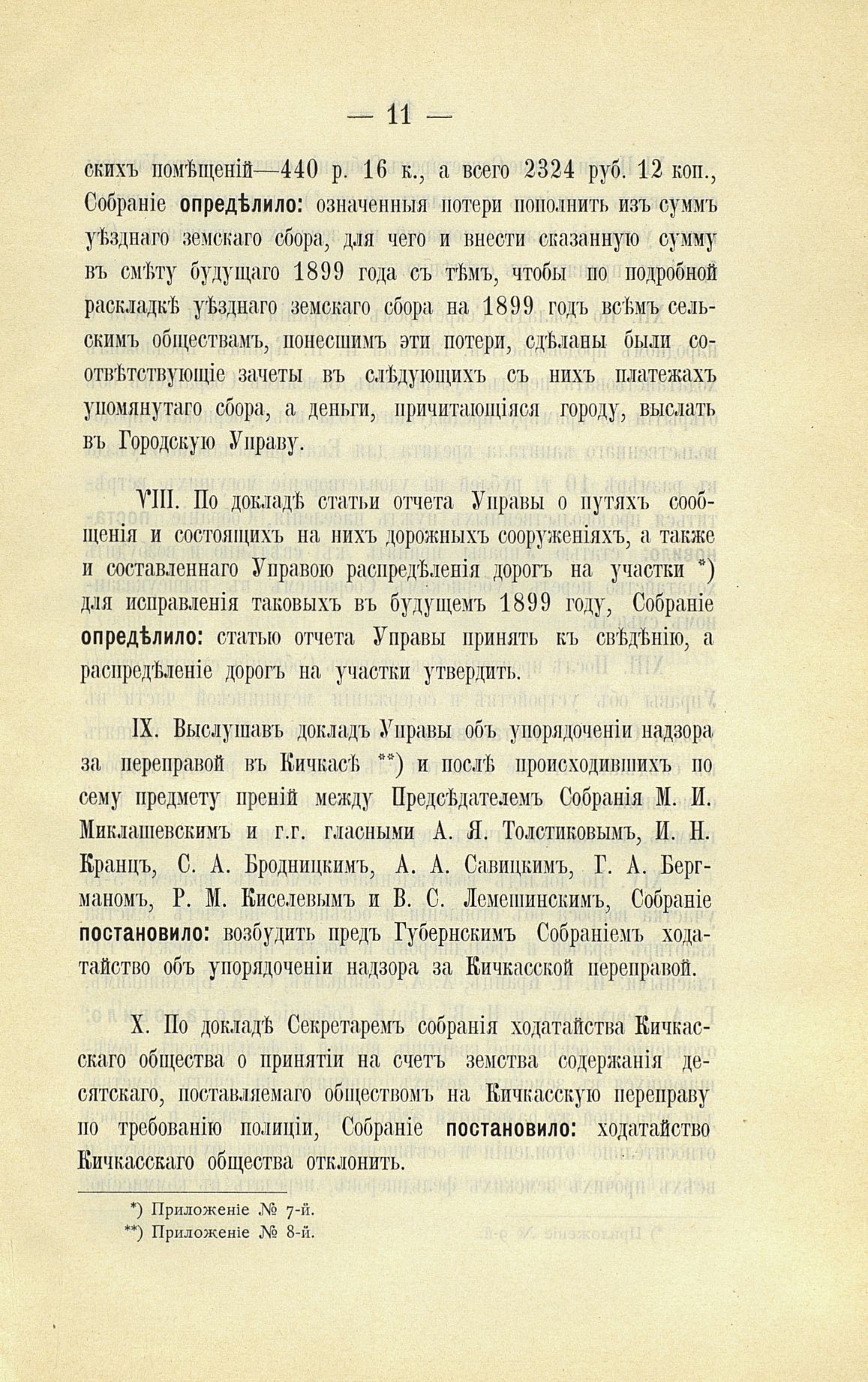 — 11 —

скихъ помѣщеній—440 р. 16 к., а всего 2324 руб. 12 коп., Собраніе опредѣлило: означенныя потери пополнить изъ суммъ уѣзднаго земскаго сбора, для чего и внести сказанную сумму въ смѣту будущаго 1899 года съ тѣмъ, чтобы по подробной раскладкѣ уѣзднаго земскаго сбора на 1899 годъ всѣмъ сельскимъ обществамъ, понесшимъ эти потери, сдѣланы были соотвѣтствующіе зачеты въ слѣдующихъ съ нихъ платежахъ упомянутаго сбора, а деньги, причитающіяся городу, выслать въ Городскую Управу.

VIII. По докладѣ статьи отчета Управы о путяхъ сообщенія и состоящихъ на нихъ дорожныхъ сооруженіяхъ, а также и составленнаго Управою распредѣленія дорогъ на участки *) для исправленія таковыхъ въ будущемъ 1899 году, Собраніе опредѣлило: статью отчета Управы принять къ свѣдѣнію, а распредѣленіе дорогъ на участки утвердить.

IX. Выслушавъ докладъ Управы объ упорядоченіи надзора за переправой въ Кичкасѣ **) и послѣ происходившихъ по сему предмету преній между Предсѣдателемъ Собранія М. И. Миклашевскимъ и г.г. гласными А. Я. Толстиковымъ, И. Н. Кранцъ, С. А. Бродницкимъ, А. А. Савицкимъ, Г. А. Бергманомъ, Р. М. Киселевымъ и В. С. Лемешинскимъ, Собраніе постановило: возбудить предъ Губернскимъ Собраніемъ ходатайство объ упорядоченіи надзора за Кичкасской переправой.

X. По докладѣ Секретаремъ собранія ходатайства Кичкасскаго общества о принятіи на счетъ земства содержанія десятскаго, поставляемаго обществомъ на Кичкасскую переправу по требованію полиціи, Собраніе постановило: ходатайство Кичкасскаго общества отклонить.

*) Приложеніе № 7-й.
**) Приложеніе № 8-й.